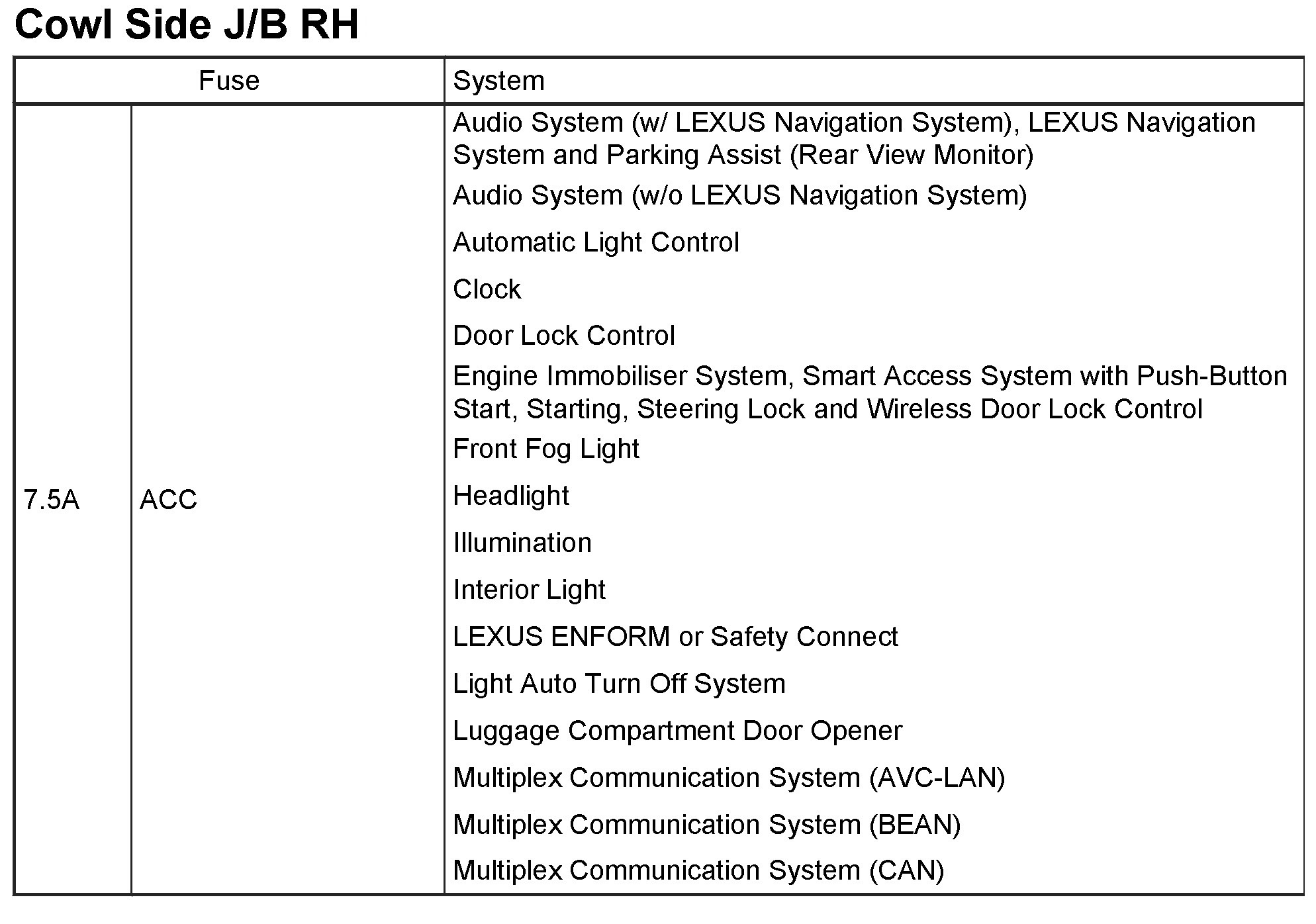 Cowl Side J/B RH

| Fuse | | System |
|---|---|---|
| 7.5A | ACC | Audio System (w/ LEXUS Navigation System), LEXUS Navigation System and Parking Assist (Rear View Monitor) |
| | | Audio System (w/o LEXUS Navigation System) |
| | | Automatic Light Control |
| | | Clock |
| | | Door Lock Control |
| | | Engine Immobiliser System, Smart Access System with Push-Button Start, Starting, Steering Lock and Wireless Door Lock Control |
| | | Front Fog Light |
| | | Headlight |
| | | Illumination |
| | | Interior Light |
| | | LEXUS ENFORM or Safety Connect |
| | | Light Auto Turn Off System |
| | | Luggage Compartment Door Opener |
| | | Multiplex Communication System (AVC-LAN) |
| | | Multiplex Communication System (BEAN) |
| | | Multiplex Communication System (CAN) |